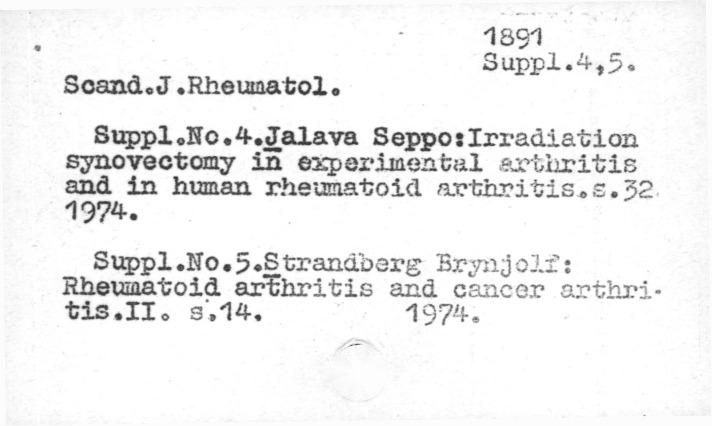 1891
Suppl.4,5.

Scand.J.Rheumatol.

Suppl.No.4.Jalava Seppo:Irradiation synovectomy in experimental arthritis and in human rheumatoid arthritis.s.32 1974.

Suppl.No.5.Strandberg Brynjolf: Rheumatoid arthritis and cancer arthritis.II. s.14. 1974.